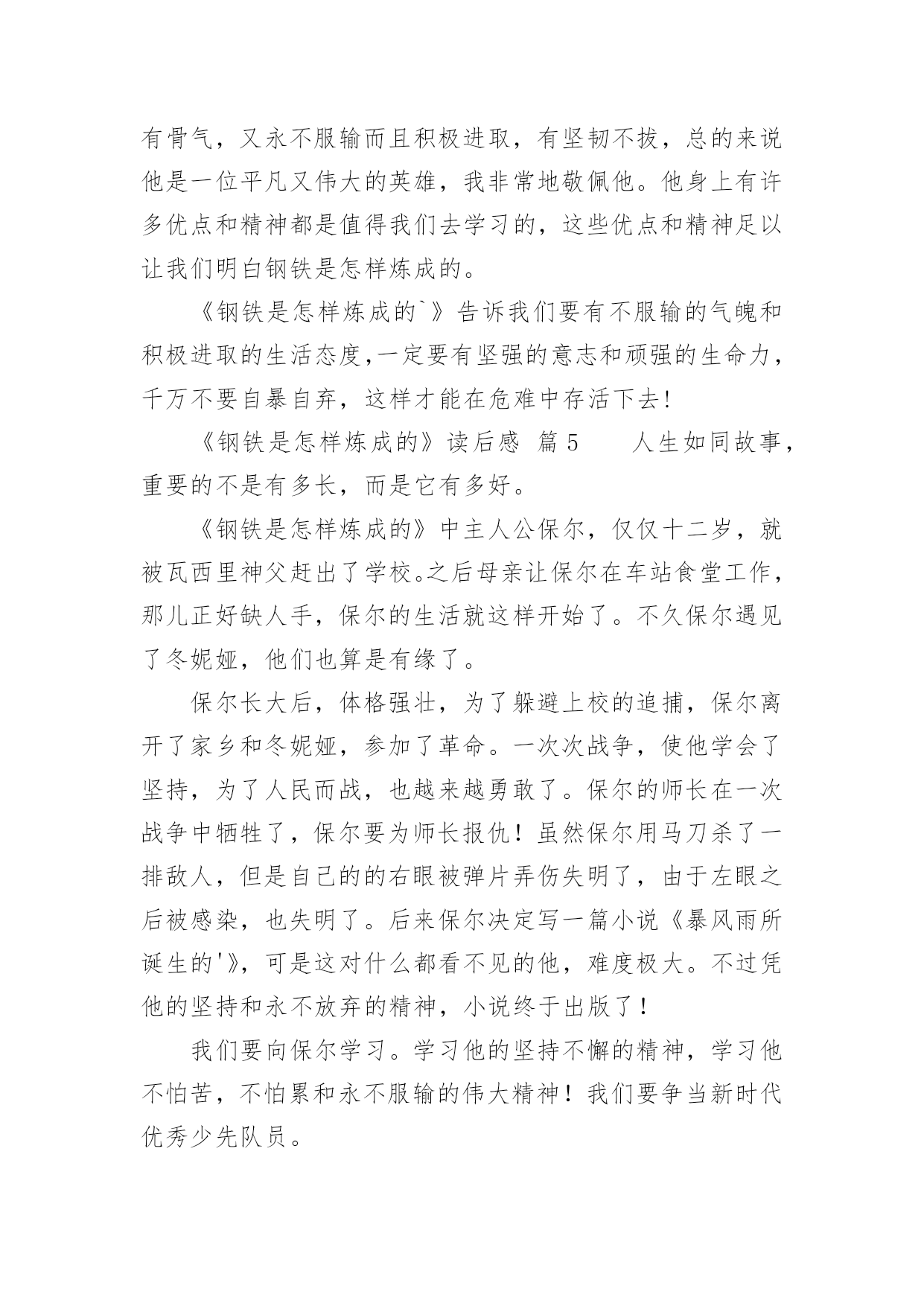 有骨气，又永不服输而且积极进取，有坚韧不拔，总的来说他是一位平凡又伟大的英雄，我非常地敬佩他。他身上有许多优点和精神都是值得我们去学习的，这些优点和精神足以让我们明白钢铁是怎样炼成的。

《钢铁是怎样炼成的`》告诉我们要有不服输的气魄和积极进取的生活态度,一定要有坚强的意志和顽强的生命力，千万不要自暴自弃，这样才能在危难中存活下去!

《钢铁是怎样炼成的》读后感 篇5　　人生如同故事，重要的不是有多长，而是它有多好。

《钢铁是怎样炼成的》中主人公保尔，仅仅十二岁，就被瓦西里神父赶出了学校。之后母亲让保尔在车站食堂工作，那儿正好缺人手，保尔的生活就这样开始了。不久保尔遇见了冬妮娅，他们也算是有缘了。

保尔长大后，体格强壮，为了躲避上校的追捕，保尔离开了家乡和冬妮娅，参加了革命。一次次战争，使他学会了坚持，为了人民而战，也越来越勇敢了。保尔的师长在一次战争中牺牲了，保尔要为师长报仇！虽然保尔用马刀杀了一排敌人，但是自己的的右眼被弹片弄伤失明了，由于左眼之后被感染，也失明了。后来保尔决定写一篇小说《暴风雨所诞生的'》，可是这对什么都看不见的他，难度极大。不过凭他的坚持和永不放弃的精神，小说终于出版了！

我们要向保尔学习。学习他的坚持不懈的精神，学习他不怕苦，不怕累和永不服输的伟大精神！我们要争当新时代优秀少先队员。